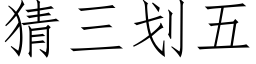 猜三划五